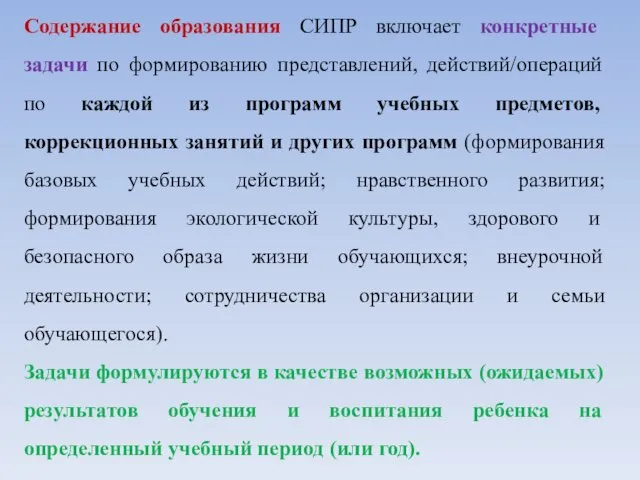 Содержание образования СИПР включает конкретные задачи по формированию представлений, действий/операций по каждой из программ учебных предметов, коррекционных занятий и других программ (формирования базовых учебных действий; нравственного развития; формирования экологической культуры, здорового и безопасного образа жизни обучающихся; внеурочной деятельности; сотрудничества организации и семьи обучающегося).

Задачи формулируются в качестве возможных (ожидаемых) результатов обучения и воспитания ребенка на определенный учебный период (или год).